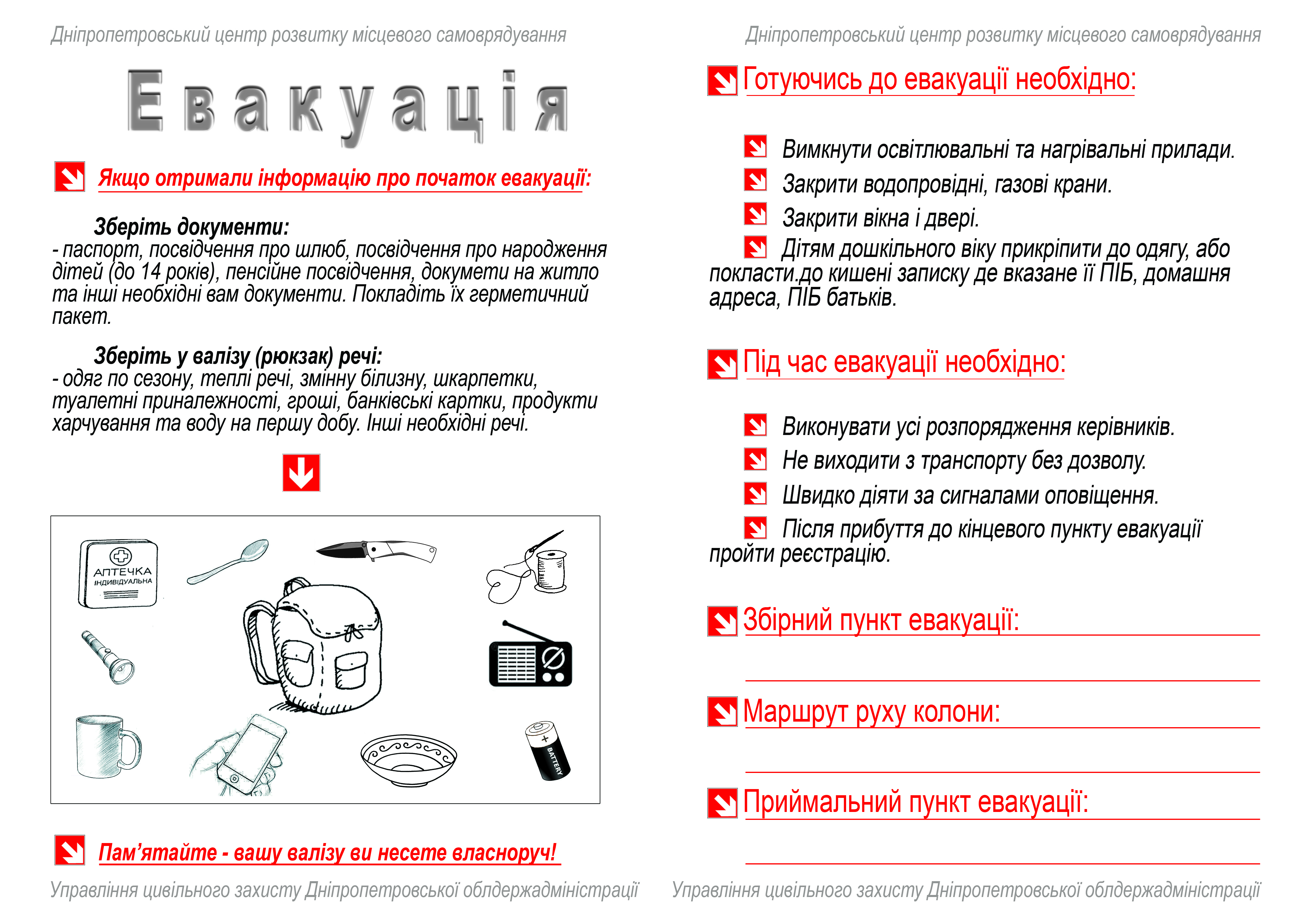 Дніпропетровський центр розвитку місцевого самоврядування

Евакуація

Якщо отримали інформацію про початок евакуації:

Зберіть документи:
- паспорт, посвідчення про шлюб, посвідчення про народження дітей (до 14 років), пенсійне посвідчення, докумети на житло та інші необхідні вам документи. Покладіть їх герметичний пакет.

Зберіть у валізу (рюкзак) речі:
- одяг по сезону, теплі речі, змінну білизну, шкарпетки, туалетні приналежності, гроші, банківські картки, продукти харчування та воду на першу добу. Інші необхідні речі.

АПТЕЧКА ІНДИВІДУАЛЬНА

BATTERY

Пам'ятайте - вашу валізу ви несете власноруч!

Управління цивільного захисту Дніпропетровської облдержадміністрації

Дніпропетровський центр розвитку місцевого самоврядування

Готуючись до евакуації необхідно:

Вимкнути освітлювальні та нагрівальні прилади.
Закрити водопровідні, газові крани.
Закрити вікна і двері.
Дітям дошкільного віку прикріпити до одягу, або покласти.до кишені записку де вказане її ПІБ, домашня адреса, ПІБ батьків.

Під час евакуації необхідно:

Виконувати усі розпорядження керівників.
Не виходити з транспорту без дозволу.
Швидко діяти за сигналами оповіщення.
Після прибуття до кінцевого пункту евакуації пройти реєстрацію.

Збірний пункт евакуації:

Маршрут руху колони:

Приймальний пункт евакуації:

Управління цивільного захисту Дніпропетровської облдержадміністрації